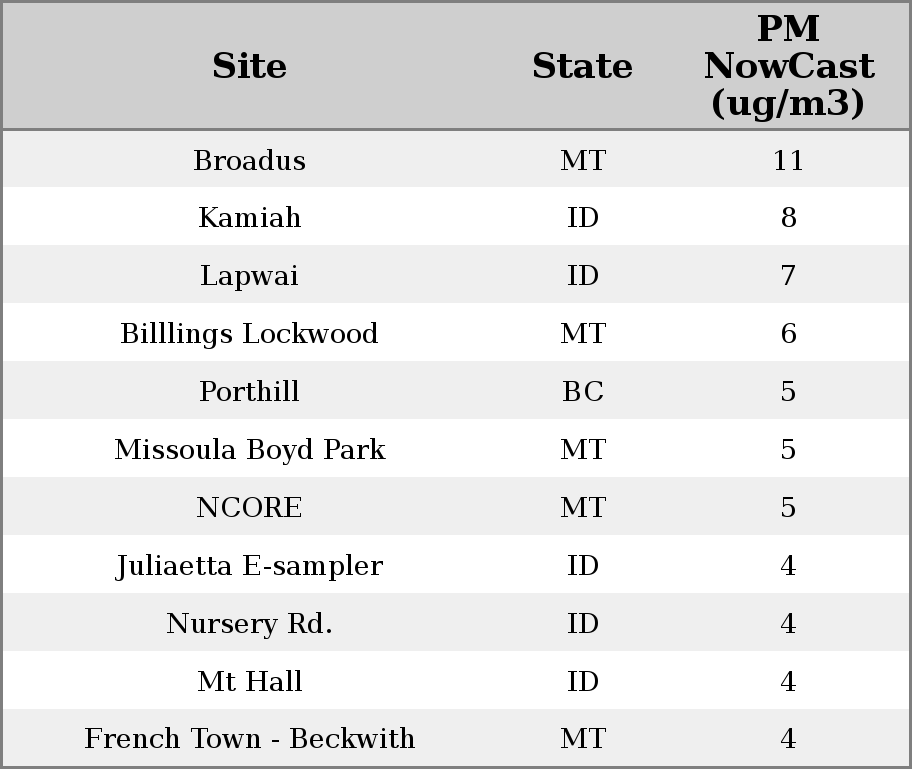 | Site | State | PM NowCast (ug/m3) |
|---|---|---|
| Broadus | MT | 11 |
| Kamiah | ID | 8 |
| Lapwai | ID | 7 |
| Billlings Lockwood | MT | 6 |
| Porthill | BC | 5 |
| Missoula Boyd Park | MT | 5 |
| NCORE | MT | 5 |
| Juliaetta E-sampler | ID | 4 |
| Nursery Rd. | ID | 4 |
| Mt Hall | ID | 4 |
| French Town - Beckwith | MT | 4 |